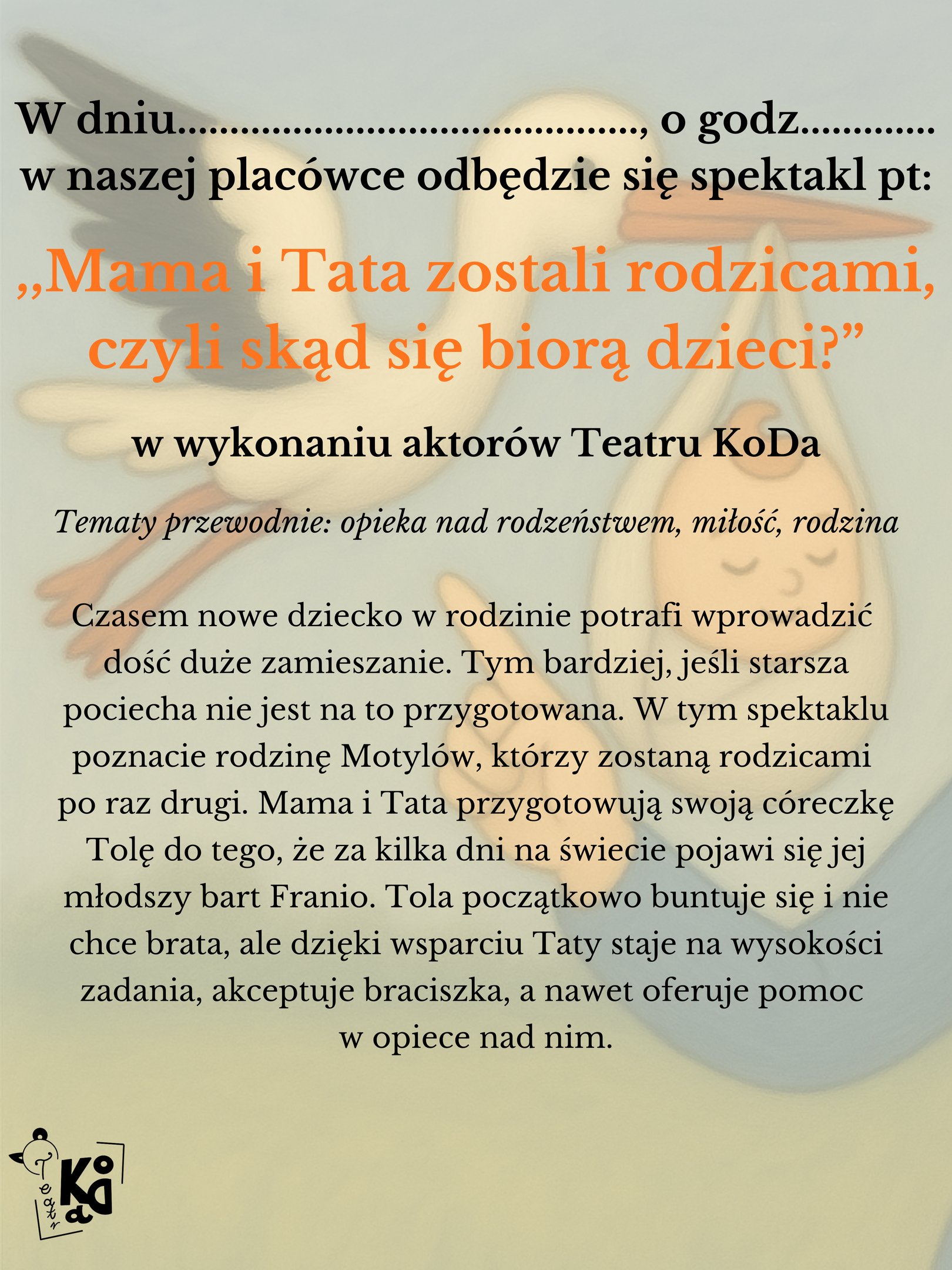 W dniu____, o godz____
w naszej placówce odbędzie się spektakl pt:

„Mama i Tata zostali rodzicami, czyli skąd się biorą dzieci?”

w wykonaniu aktorów Teatru KoDa

Tematy przewodnie: opieka nad rodzeństwem, miłość, rodzina

Czasem nowe dziecko w rodzinie potrafi wprowadzić dość duże zamieszanie. Tym bardziej, jeśli starsza pociecha nie jest na to przygotowana. W tym spektaklu poznacie rodzinę Motylów, którzy zostaną rodzicami po raz drugi. Mama i Tata przygotowują swoją córeczkę Tolę do tego, że za kilka dni na świecie pojawi się jej młodszy bart Franio. Tola początkowo buntuje się i nie chce brata, ale dzięki wsparciu Taty staje na wysokości zadania, akceptuje braciszka, a nawet oferuje pomoc w opiece nad nim.

Teatr KoDa